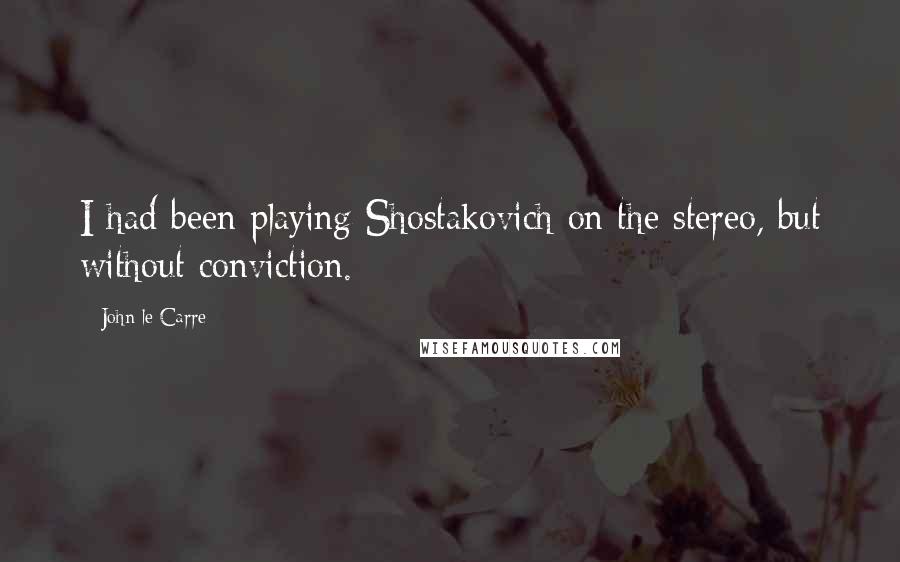 I had been playing Shostakovich on the stereo, but without conviction.

- John le Carre

WISEFAMOUSQUOTES.COM